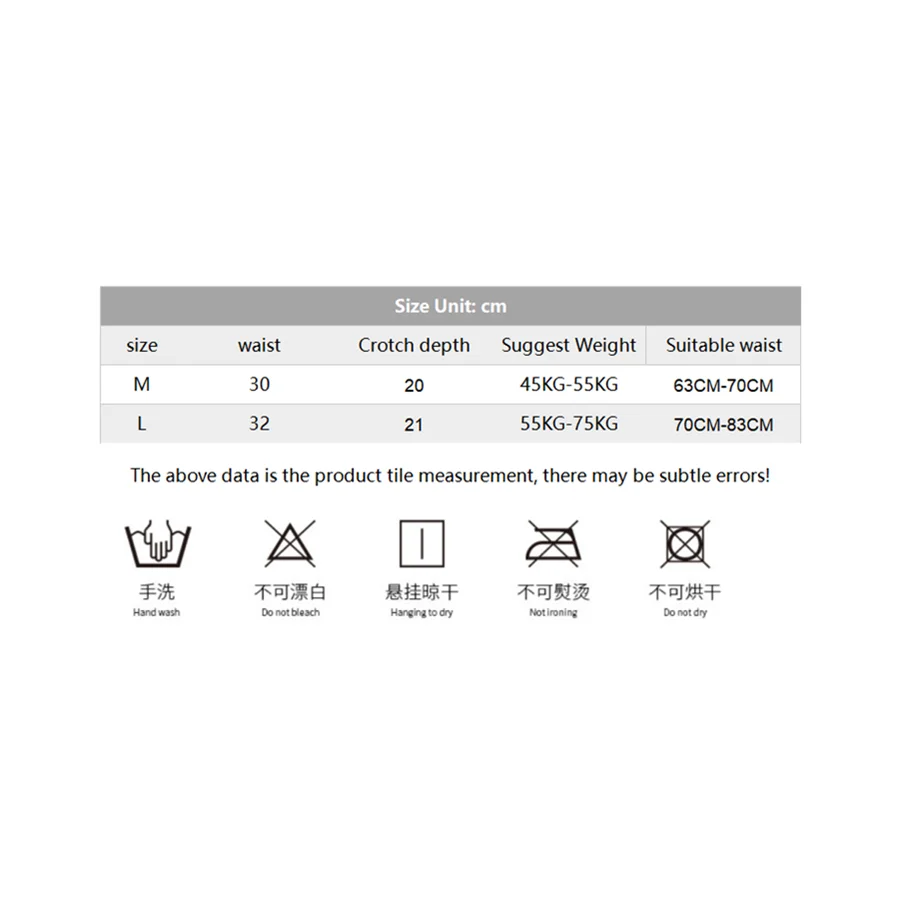 Size Unit: cm

| size | waist | Crotch depth | Suggest Weight | Suitable waist |
|---|---|---|---|---|
| M | 30 | 20 | 45KG-55KG | 63CM-70CM |
| L | 32 | 21 | 55KG-75KG | 70CM-83CM |

The above data is the product tile measurement, there may be subtle errors!

手洗
Hand wash

不可漂白
Do not bleach

悬挂晾干
Hanging to dry

不可熨烫
Not ironing

不可烘干
Do not dry